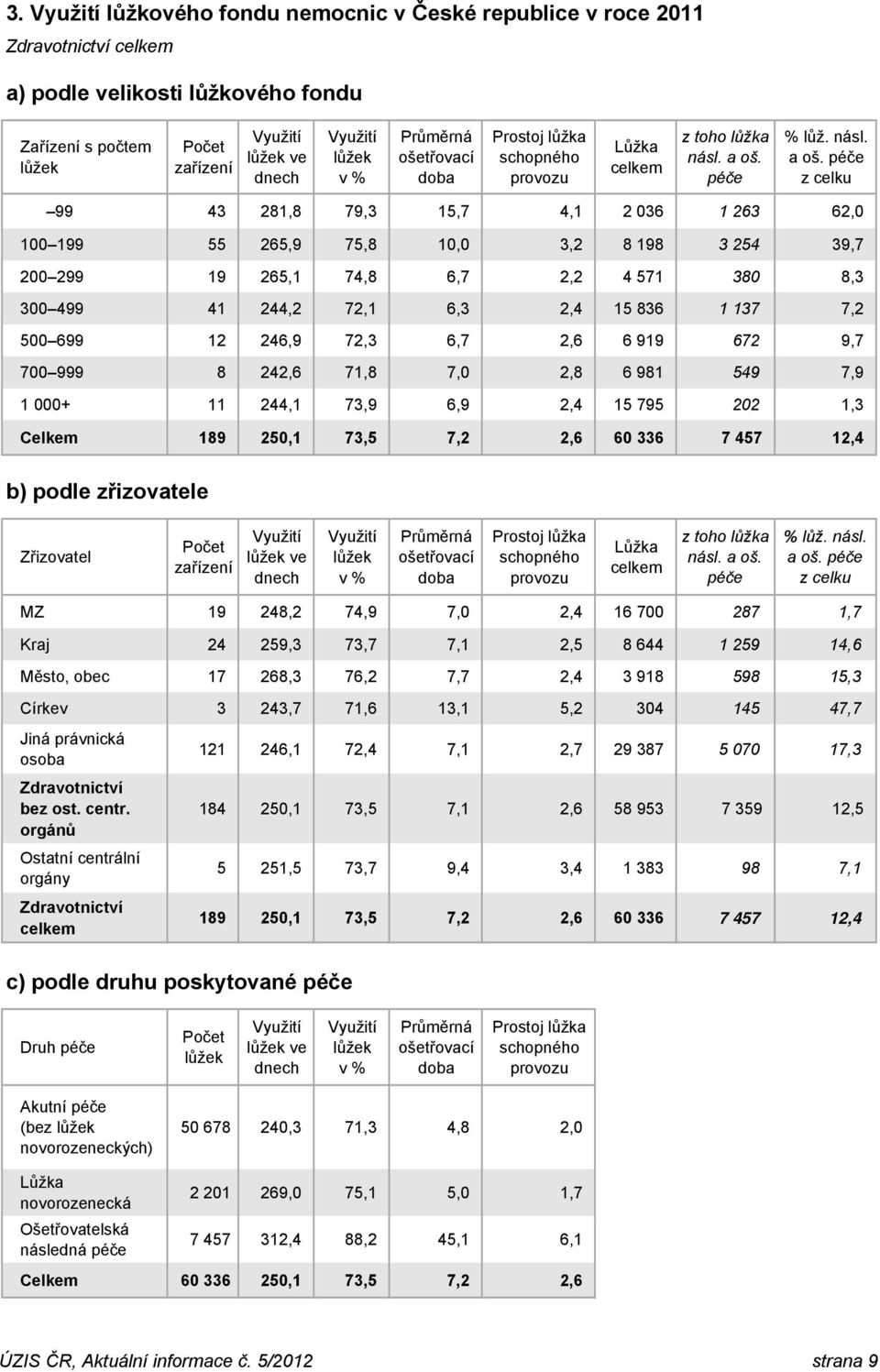 3. Využití lůžkového fondu nemocnic v České republice v roce 2011

Zdravotnictví celkem

a) podle velikosti lůžkového fondu

| Zařízení s počtem lůžek | Počet zařízení | Využití lůžek ve dnech | Využití lůžek v % | Průměrná ošetřovací doba | Prostoj lůžka schopného provozu | Lůžka celkem | z toho lůžka násl. a oš. péče | % lůž. násl. a oš. péče z celku |
|---|---|---|---|---|---|---|---|---|
| –99 | 43 | 281,8 | 79,3 | 15,7 | 4,1 | 2 036 | 1 263 | 62,0 |
| 100–199 | 55 | 265,9 | 75,8 | 10,0 | 3,2 | 8 198 | 3 254 | 39,7 |
| 200–299 | 19 | 265,1 | 74,8 | 6,7 | 2,2 | 4 571 | 380 | 8,3 |
| 300–499 | 41 | 244,2 | 72,1 | 6,3 | 2,4 | 15 836 | 1 137 | 7,2 |
| 500–699 | 12 | 246,9 | 72,3 | 6,7 | 2,6 | 6 919 | 672 | 9,7 |
| 700–999 | 8 | 242,6 | 71,8 | 7,0 | 2,8 | 6 981 | 549 | 7,9 |
| 1 000+ | 11 | 244,1 | 73,9 | 6,9 | 2,4 | 15 795 | 202 | 1,3 |
| Celkem | 189 | 250,1 | 73,5 | 7,2 | 2,6 | 60 336 | 7 457 | 12,4 |

b) podle zřizovatele

| Zřizovatel | Počet zařízení | Využití lůžek ve dnech | Využití lůžek v % | Průměrná ošetřovací doba | Prostoj lůžka schopného provozu | Lůžka celkem | z toho lůžka násl. a oš. péče | % lůž. násl. a oš. péče z celku |
|---|---|---|---|---|---|---|---|---|
| MZ | 19 | 248,2 | 74,9 | 7,0 | 2,4 | 16 700 | 287 | 1,7 |
| Kraj | 24 | 259,3 | 73,7 | 7,1 | 2,5 | 8 644 | 1 259 | 14,6 |
| Město, obec | 17 | 268,3 | 76,2 | 7,7 | 2,4 | 3 918 | 598 | 15,3 |
| Církev | 3 | 243,7 | 71,6 | 13,1 | 5,2 | 304 | 145 | 47,7 |
| Jiná právnická osoba | 121 | 246,1 | 72,4 | 7,1 | 2,7 | 29 387 | 5 070 | 17,3 |
| Zdravotnictví bez ost. centr. orgánů | 184 | 250,1 | 73,5 | 7,1 | 2,6 | 58 953 | 7 359 | 12,5 |
| Ostatní centrální orgány | 5 | 251,5 | 73,7 | 9,4 | 3,4 | 1 383 | 98 | 7,1 |
| Zdravotnictví celkem | 189 | 250,1 | 73,5 | 7,2 | 2,6 | 60 336 | 7 457 | 12,4 |

c) podle druhu poskytované péče

| Druh péče | Počet lůžek | Využití lůžek ve dnech | Využití lůžek v % | Průměrná ošetřovací doba | Prostoj lůžka schopného provozu |
|---|---|---|---|---|---|
| Akutní péče (bez lůžek novorozeneckých) | 50 678 | 240,3 | 71,3 | 4,8 | 2,0 |
| Lůžka novorozenecká | 2 201 | 269,0 | 75,1 | 5,0 | 1,7 |
| Ošetřovatelská následná péče | 7 457 | 312,4 | 88,2 | 45,1 | 6,1 |
| Celkem | 60 336 | 250,1 | 73,5 | 7,2 | 2,6 |

ÚZIS ČR, Aktuální informace č. 5/2012 strana 9